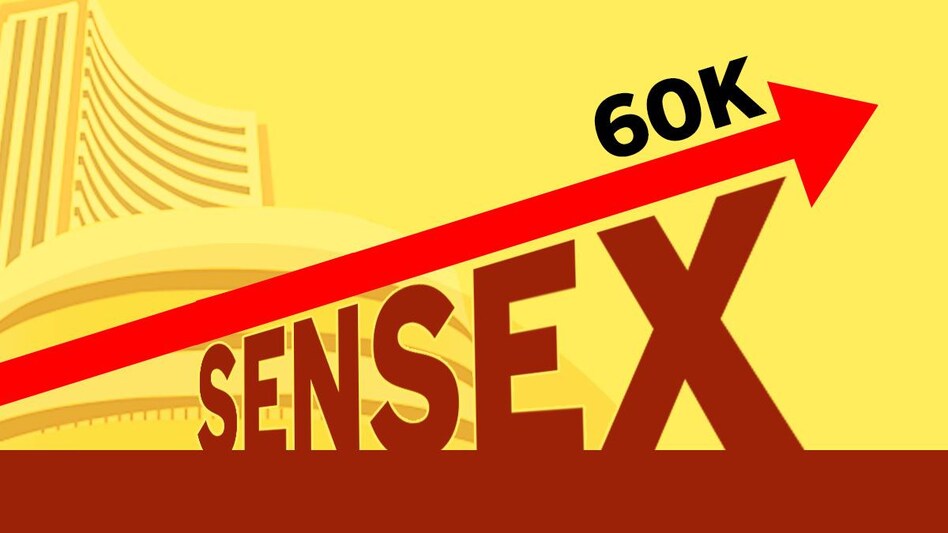 60K
SENSEX